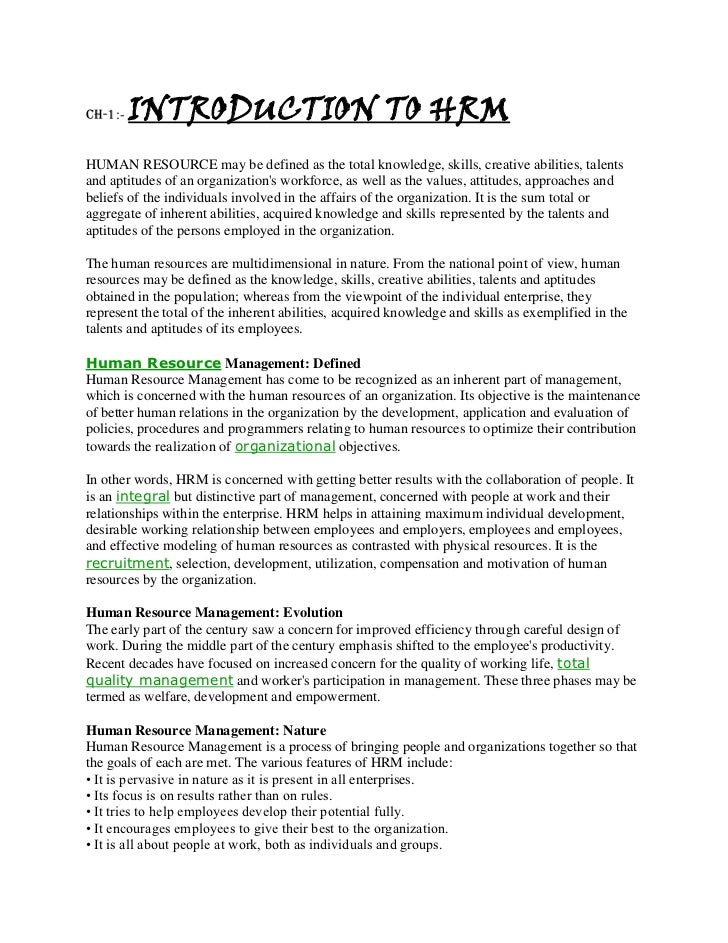 CH-1 :- INTRODUCTION TO HRM

HUMAN RESOURCE may be defined as the total knowledge, skills, creative abilities, talents and aptitudes of an organization's workforce, as well as the values, attitudes, approaches and beliefs of the individuals involved in the affairs of the organization. It is the sum total or aggregate of inherent abilities, acquired knowledge and skills represented by the talents and aptitudes of the persons employed in the organization.

The human resources are multidimensional in nature. From the national point of view, human resources may be defined as the knowledge, skills, creative abilities, talents and aptitudes obtained in the population; whereas from the viewpoint of the individual enterprise, they represent the total of the inherent abilities, acquired knowledge and skills as exemplified in the talents and aptitudes of its employees.

Human Resource Management: Defined
Human Resource Management has come to be recognized as an inherent part of management, which is concerned with the human resources of an organization. Its objective is the maintenance of better human relations in the organization by the development, application and evaluation of policies, procedures and programmers relating to human resources to optimize their contribution towards the realization of organizational objectives.

In other words, HRM is concerned with getting better results with the collaboration of people. It is an integral but distinctive part of management, concerned with people at work and their relationships within the enterprise. HRM helps in attaining maximum individual development, desirable working relationship between employees and employers, employees and employees, and effective modeling of human resources as contrasted with physical resources. It is the recruitment, selection, development, utilization, compensation and motivation of human resources by the organization.

Human Resource Management: Evolution
The early part of the century saw a concern for improved efficiency through careful design of work. During the middle part of the century emphasis shifted to the employee's productivity. Recent decades have focused on increased concern for the quality of working life, total quality management and worker's participation in management. These three phases may be termed as welfare, development and empowerment.

Human Resource Management: Nature
Human Resource Management is a process of bringing people and organizations together so that the goals of each are met. The various features of HRM include:
• It is pervasive in nature as it is present in all enterprises.
• Its focus is on results rather than on rules.
• It tries to help employees develop their potential fully.
• It encourages employees to give their best to the organization.
• It is all about people at work, both as individuals and groups.